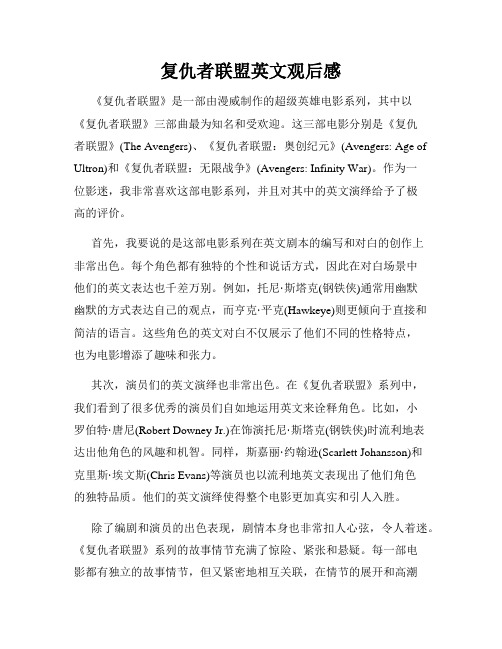 复仇者联盟英文观后感

《复仇者联盟》是一部由漫威制作的超级英雄电影系列，其中以《复仇者联盟》三部曲最为知名和受欢迎。这三部电影分别是《复仇者联盟》(The Avengers)、《复仇者联盟：奥创纪元》(Avengers: Age of Ultron)和《复仇者联盟：无限战争》(Avengers: Infinity War)。作为一位影迷，我非常喜欢这部电影系列，并且对其中的英文演绎给予了极高的评价。

首先，我要说的是这部电影系列在英文剧本的编写和对白的创作上非常出色。每个角色都有独特的个性和说话方式，因此在对白场景中他们的英文表达也千差万别。例如，托尼·斯塔克(钢铁侠)通常用幽默幽默的方式表达自己的观点，而亨克·平克(Hawkeye)则更倾向于直接和简洁的语言。这些角色的英文对白不仅展示了他们不同的性格特点，也为电影增添了趣味和张力。

其次，演员们的英文演绎也非常出色。在《复仇者联盟》系列中，我们看到了很多优秀的演员们自如地运用英文来诠释角色。比如，小罗伯特·唐尼(Robert Downey Jr.)在饰演托尼·斯塔克(钢铁侠)时流利地表达出他角色的风趣和机智。同样，斯嘉丽·约翰逊(Scarlett Johansson)和克里斯·埃文斯(Chris Evans)等演员也以流利地英文表现出了他们角色的独特品质。他们的英文演绎使得整个电影更加真实和引人入胜。

除了编剧和演员的出色表现，剧情本身也非常扣人心弦，令人着迷。《复仇者联盟》系列的故事情节充满了惊险、紧张和悬疑。每一部电影都有独立的故事情节，但又紧密地相互关联，在情节的展开和高潮